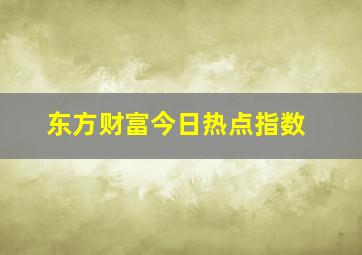 东方财富今日热点指数